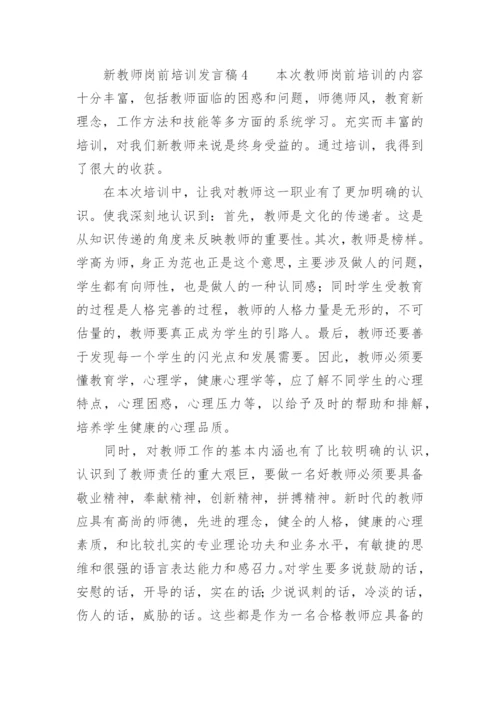 新教师岗前培训发言稿4　　本次教师岗前培训的内容十分丰富，包括教师面临的困惑和问题，师德师风，教育新理念，工作方法和技能等多方面的系统学习。充实而丰富的培训，对我们新教师来说是终身受益的。通过培训，我得到了很大的收获。

在本次培训中，让我对教师这一职业有了更加明确的认识。使我深刻地认识到：首先，教师是文化的传递者。这是从知识传递的角度来反映教师的重要性。其次，教师是榜样。学高为师，身正为范也正是这个意思，主要涉及做人的问题，学生都有向师性，也是做人的一种认同感；同时学生受教育的过程是人格完善的过程，教师的人格力量是无形的，不可估量的，教师要真正成为学生的引路人。最后，教师还要善于发现每一个学生的闪光点和发展需要。因此，教师必须要懂教育学，心理学，健康心理学等，应了解不同学生的心理特点，心理困惑，心理压力等，以给予及时的帮助和排解，培养学生健康的心理品质。

同时，对教师工作的基本内涵也有了比较明确的认识，认识到了教师责任的重大艰巨，要做一名好教师必须要具备敬业精神，奉献精神，创新精神，拼搏精神。新时代的教师应具有高尚的师德，先进的理念，健全的人格，健康的心理素质，和比较扎实的专业理论功夫和业务水平，有敏捷的思维和很强的语言表达能力和感召力。对学生要多说鼓励的话，安慰的话，开导的话，实在的话；少说讽刺的话，冷淡的话，伤人的话，威胁的话。这些都是作为一名合格教师应具备的